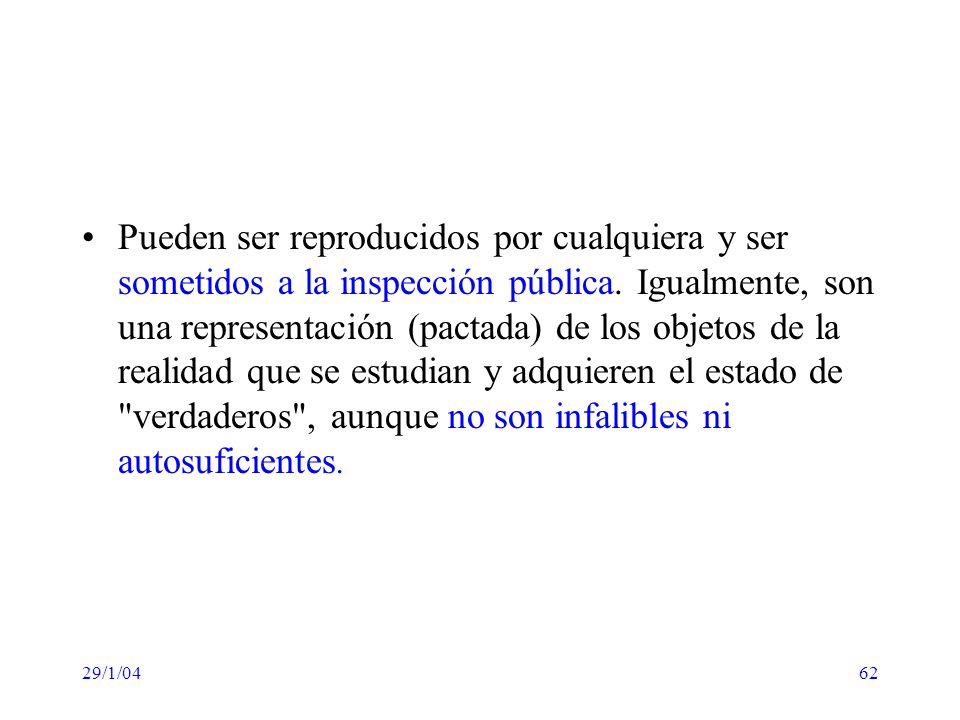 • Pueden ser reproducidos por cualquiera y ser sometidos a la inspección pública. Igualmente, son una representación (pactada) de los objetos de la realidad que se estudian y adquieren el estado de "verdaderos", aunque no son infalibles ni autosuficientes.

29/1/04

62